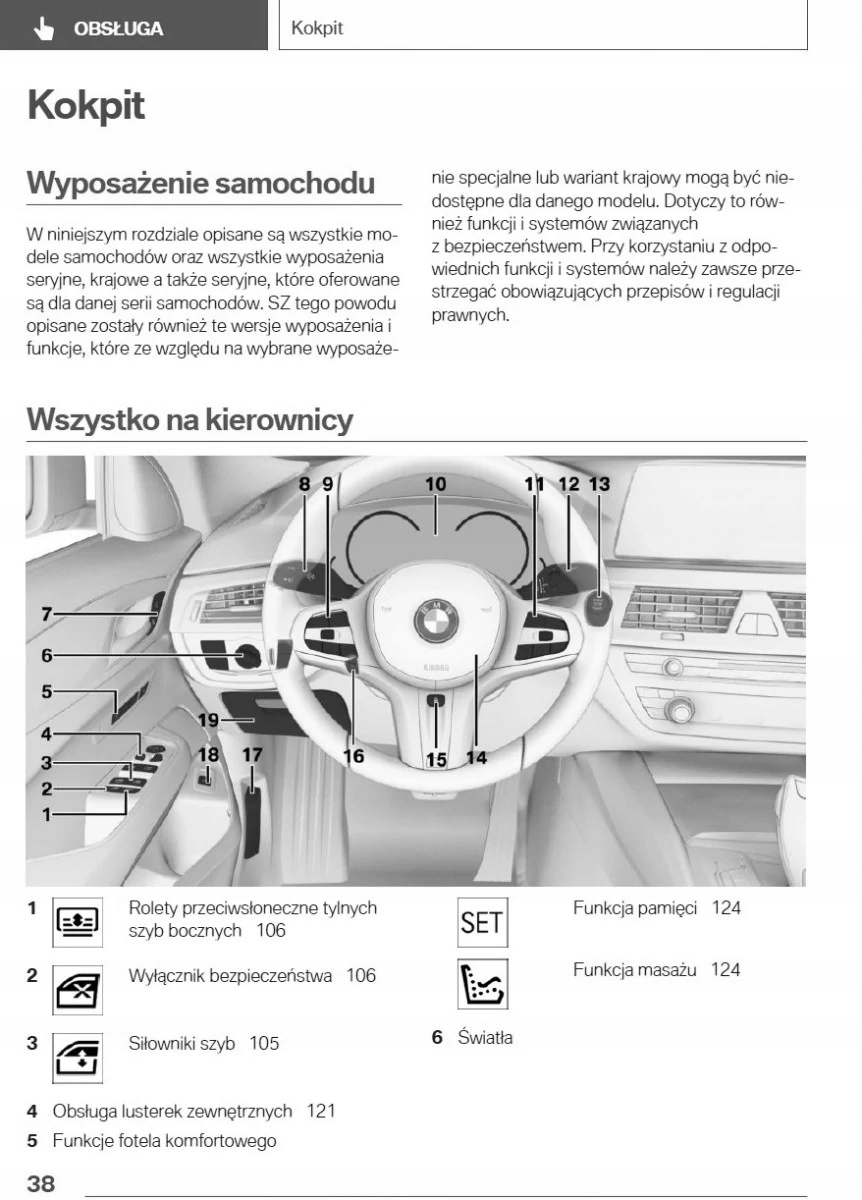 OBSŁUGA

Kokpit

Kokpit

Wyposażenie samochodu

W niniejszym rozdziale opisane są wszystkie modele samochodów oraz wszystkie wyposażenia seryjne, krajowe a także seryjne, które oferowane są dla danej serii samochodów. SZ tego powodu opisane zostały również te wersje wyposażenia i funkcje, które ze względu na wybrane wyposażenie specjalne lub wariant krajowy mogą być niedostępne dla danego modelu. Dotyczy to również funkcji i systemów związanych z bezpieczeństwem. Przy korzystaniu z odpowiednich funkcji i systemów należy zawsze przestrzegać obowiązujących przepisów i regulacji prawnych.

Wszystko na kierownicy

8 9 10 11 12 13 7 6 5 4 3 2 1 19 18 17 16 15 14

1 Rolety przeciwsłoneczne tylnych szyb bocznych 106

2 Wyłącznik bezpieczeństwa 106

3 Siłowniki szyb 105

4 Obsługa lusterek zewnętrznych 121

5 Funkcje fotela komfortowego

SET Funkcja pamięci 124

Funkcja masażu 124

6 Światła

38